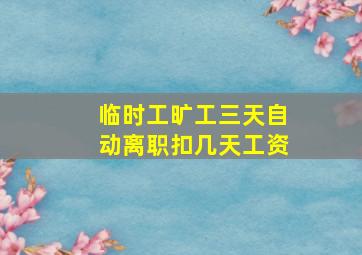 临时工旷工三天自动离职扣几天工资